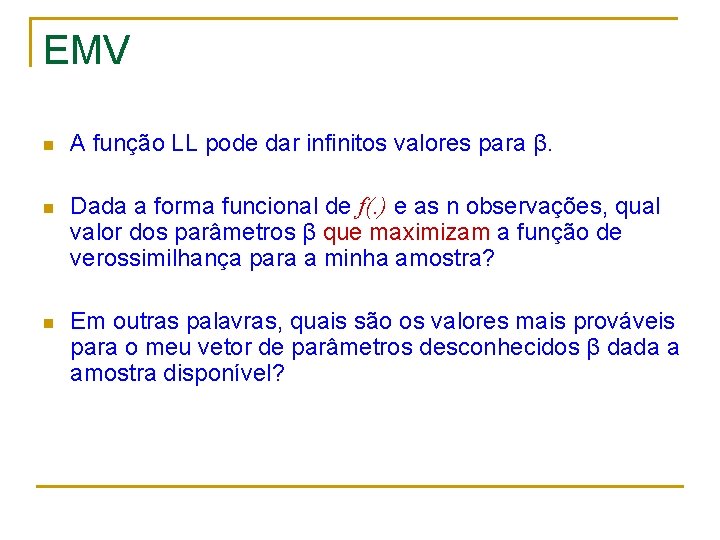 EMV

A função LL pode dar infinitos valores para β.

Dada a forma funcional de $f(.)$ e as n observações, qual valor dos parâmetros β que maximizam a função de verossimilhança para a minha amostra?

Em outras palavras, quais são os valores mais prováveis para o meu vetor de parâmetros desconhecidos β dada a amostra disponível?